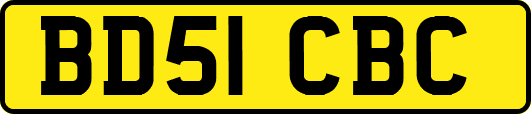 BD51 CBC